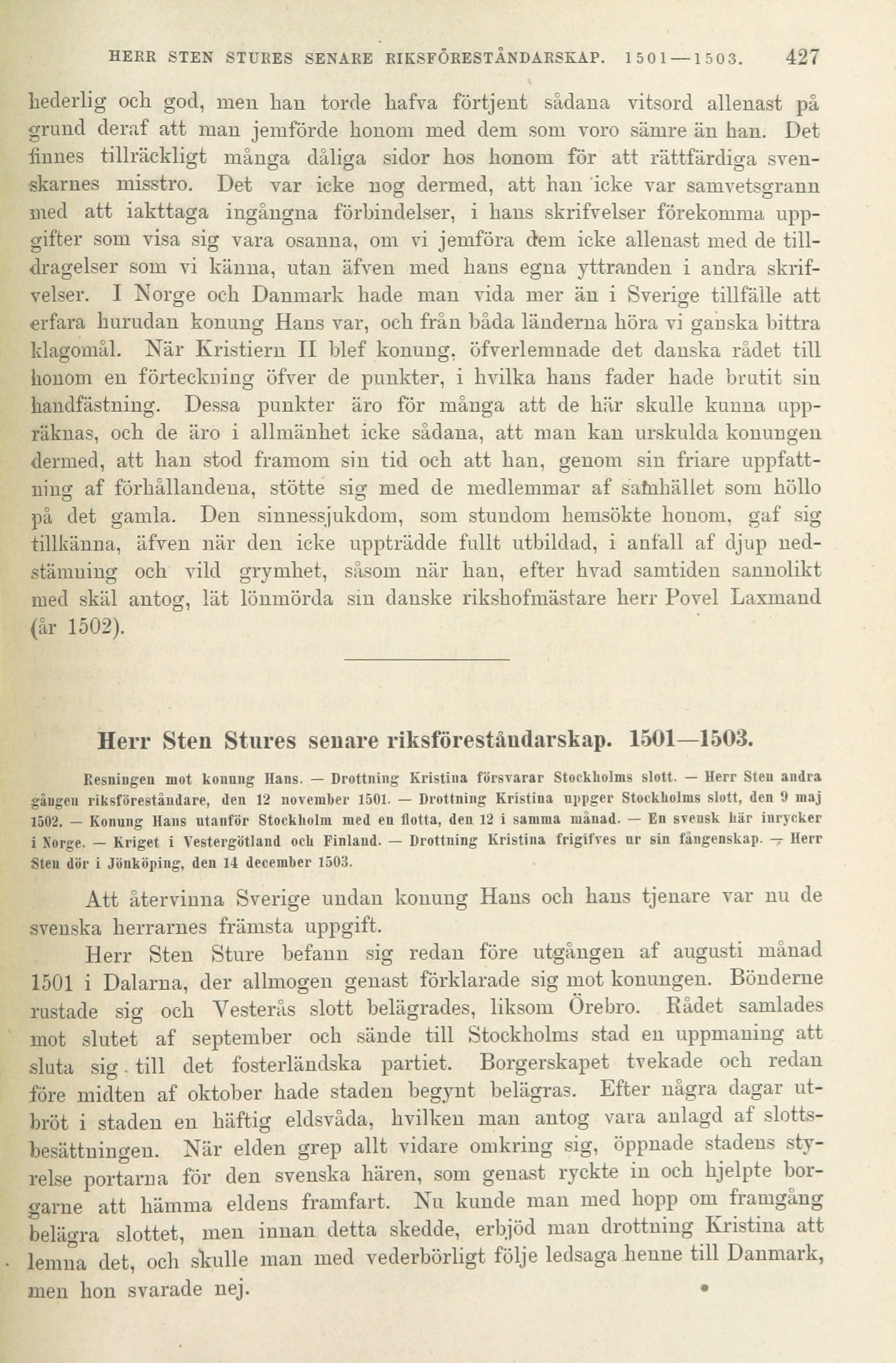 HERR STEN STURES SENARE RIKSFÖRESTÅNDARSKAP. 1501—1503. 427

hederlig och god, men han torde hafva förtjent sådana vitsord allenast på grund deraf att man jemförde honom med dem som voro sämre än han. Det finnes tillräckligt många dåliga sidor hos honom för att rättfärdiga svenskarnes misstro. Det var icke nog dermed, att han icke var samvetsgrann med att iakttaga ingångna förbindelser, i hans skrifvelser förekomma uppgifter som visa sig vara osanna, om vi jemföra dem icke allenast med de tilldragelser som vi känna, utan äfven med hans egna yttranden i andra skrifvelser. I Norge och Danmark hade man vida mer än i Sverige tillfälle att erfara hurudan konung Hans var, och från båda länderna höra vi ganska bittra klagomål. När Kristiern II blef konung, öfverlemnade det danska rådet till honom en förteckning öfver de punkter, i hvilka hans fader hade brutit sin handfästning. Dessa punkter äro för många att de här skulle kunna uppräknas, och de äro i allmänhet icke sådana, att man kan urskulda konungen dermed, att han stod framom sin tid och att han, genom sin friare uppfattning af förhållandena, stötte sig med de medlemmar af samhället som höllo på det gamla. Den sinnessjukdom, som stundom hemsökte honom, gaf sig tillkänna, äfven när den icke uppträdde fullt utbildad, i anfall af djup nedstämning och vild grymhet, såsom när han, efter hvad samtiden sannolikt med skäl antog, lät lönmörda sin danske rikshofmästare herr Povel Laxmand (år 1502).

Herr Sten Stures senare riksföreståndarskap. 1501—1503.

Resningen mot konung Hans. — Drottning Kristina försvarar Stockholms slott. — Herr Sten andra gången riksföreståndare, den 12 november 1501. — Drottning Kristina uppger Stockholms slott, den 9 maj 1502. — Konung Hans utanför Stockholm med en flotta, den 12 i samma månad. — En svensk här inrycker i Norge. — Kriget i Vestergötland och Finland. — Drottning Kristina frigifves ur sin fångenskap. — Herr Sten dör i Jönköping, den 14 december 1503.

Att återvinna Sverige undan konung Hans och hans tjenare var nu de svenska herrarnes främsta uppgift.

Herr Sten Sture befann sig redan före utgången af augusti månad 1501 i Dalarna, der allmogen genast förklarade sig mot konungen. Bönderne rustade sig och Vesterås slott belägrades, liksom Örebro. Rådet samlades mot slutet af september och sände till Stockholms stad en uppmaning att sluta sig till det fosterländska partiet. Borgerskapet tvekade och redan före midten af oktober hade staden begynt belägras. Efter några dagar utbröt i staden en häftig eldsvåda, hvilken man antog vara anlagd af slottsbesättningen. När elden grep allt vidare omkring sig, öppnade stadens styrelse portarna för den svenska hären, som genast ryckte in och hjelpte borgarne att hämma eldens framfart. Nu kunde man med hopp om framgång belägra slottet, men innan detta skedde, erbjöd man drottning Kristina att lemna det, och skulle man med vederbörligt följe ledsaga henne till Danmark, men hon svarade nej.